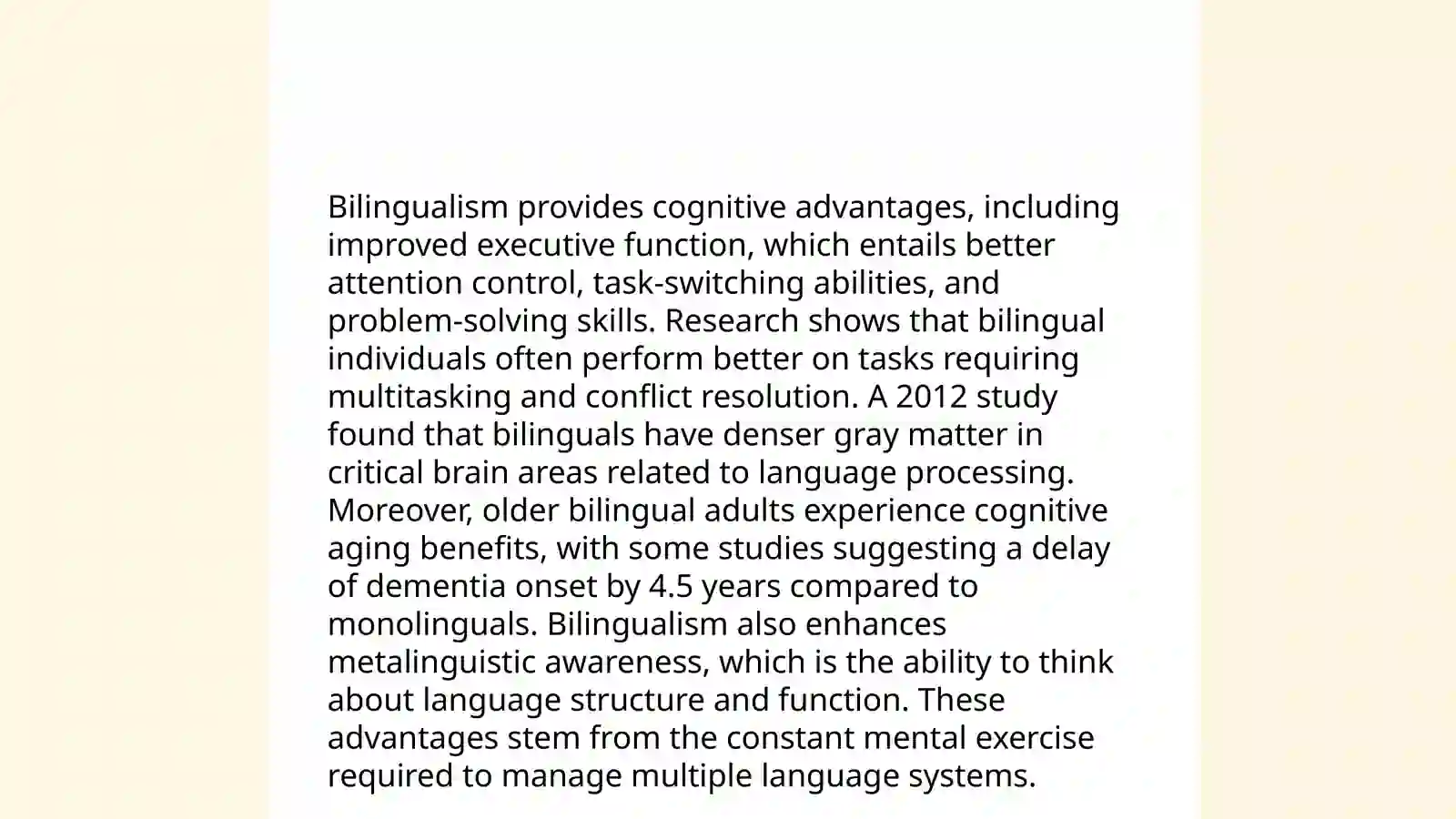 Bilingualism provides cognitive advantages, including improved executive function, which entails better attention control, task-switching abilities, and problem-solving skills. Research shows that bilingual individuals often perform better on tasks requiring multitasking and conflict resolution. A 2012 study found that bilinguals have denser gray matter in critical brain areas related to language processing. Moreover, older bilingual adults experience cognitive aging benefits, with some studies suggesting a delay of dementia onset by 4.5 years compared to monolinguals. Bilingualism also enhances metalinguistic awareness, which is the ability to think about language structure and function. These advantages stem from the constant mental exercise required to manage multiple language systems.